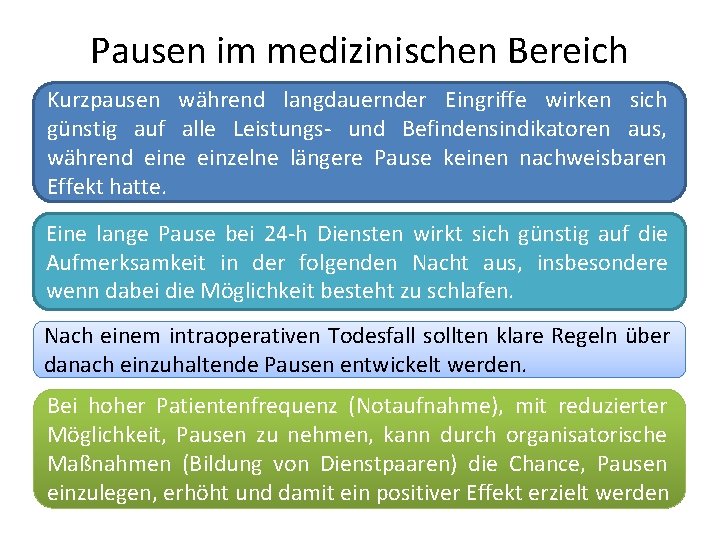 Pausen im medizinischen Bereich

Kurzpausen während langdauernder Eingriffe wirken sich günstig auf alle Leistungs- und Befindensindikatoren aus, während eine einzelne längere Pause keinen nachweisbaren Effekt hatte.

Eine lange Pause bei 24-h Diensten wirkt sich günstig auf die Aufmerksamkeit in der folgenden Nacht aus, insbesondere wenn dabei die Möglichkeit besteht zu schlafen.

Nach einem intraoperativen Todesfall sollten klare Regeln über danach einzuhaltende Pausen entwickelt werden.

Bei hoher Patientenfrequenz (Notaufnahme), mit reduzierter Möglichkeit, Pausen zu nehmen, kann durch organisatorische Maßnahmen (Bildung von Dienstpaaren) die Chance, Pausen einzulegen, erhöht und damit ein positiver Effekt erzielt werden